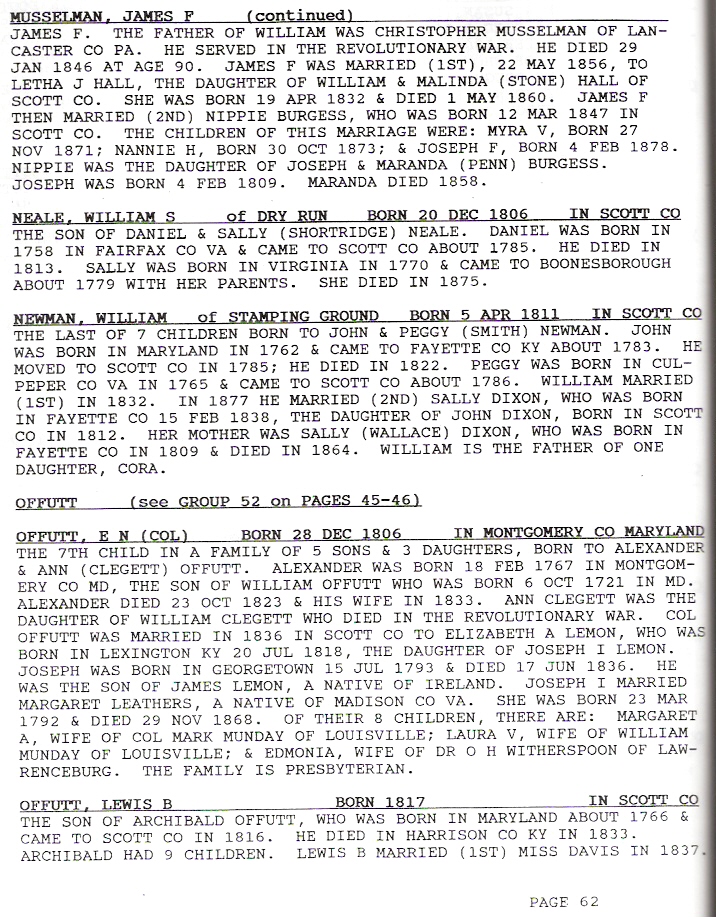 MUSSELMAN, JAMES F (continued)
JAMES F. THE FATHER OF WILLIAM WAS CHRISTOPHER MUSSELMAN OF LANCASTER CO PA. HE SERVED IN THE REVOLUTIONARY WAR. HE DIED 29 JAN 1846 AT AGE 90. JAMES F WAS MARRIED (1ST), 22 MAY 1856, TO LETHA J HALL, THE DAUGHTER OF WILLIAM & MALINDA (STONE) HALL OF SCOTT CO. SHE WAS BORN 19 APR 1832 & DIED 1 MAY 1860. JAMES F THEN MARRIED (2ND) NIPPIE BURGESS, WHO WAS BORN 12 MAR 1847 IN SCOTT CO. THE CHILDREN OF THIS MARRIAGE WERE: MYRA V, BORN 27 NOV 1871; NANNIE H, BORN 30 OCT 1873; & JOSEPH F, BORN 4 FEB 1878. NIPPIE WAS THE DAUGHTER OF JOSEPH & MARANDA (PENN) BURGESS. JOSEPH WAS BORN 4 FEB 1809. MARANDA DIED 1858.

NEALE, WILLIAM S of DRY RUN BORN 20 DEC 1806 IN SCOTT CO
THE SON OF DANIEL & SALLY (SHORTRIDGE) NEALE. DANIEL WAS BORN IN 1758 IN FAIRFAX CO VA & CAME TO SCOTT CO ABOUT 1785. HE DIED IN 1813. SALLY WAS BORN IN VIRGINIA IN 1770 & CAME TO BOONESBOROUGH ABOUT 1779 WITH HER PARENTS. SHE DIED IN 1875.

NEWMAN, WILLIAM of STAMPING GROUND BORN 5 APR 1811 IN SCOTT CO
THE LAST OF 7 CHILDREN BORN TO JOHN & PEGGY (SMITH) NEWMAN. JOHN WAS BORN IN MARYLAND IN 1762 & CAME TO FAYETTE CO KY ABOUT 1783. HE MOVED TO SCOTT CO IN 1785; HE DIED IN 1822. PEGGY WAS BORN IN CULPEPER CO VA IN 1765 & CAME TO SCOTT CO ABOUT 1786. WILLIAM MARRIED (1ST) IN 1832. IN 1877 HE MARRIED (2ND) SALLY DIXON, WHO WAS BORN IN FAYETTE CO 15 FEB 1838, THE DAUGHTER OF JOHN DIXON, BORN IN SCOTT CO IN 1812. HER MOTHER WAS SALLY (WALLACE) DIXON, WHO WAS BORN IN FAYETTE CO IN 1809 & DIED IN 1864. WILLIAM IS THE FATHER OF ONE DAUGHTER, CORA.

OFFUTT (see GROUP 52 on PAGES 45-46)

OFFUTT, E N (COL) BORN 28 DEC 1806 IN MONTGOMERY CO MARYLAND
THE 7TH CHILD IN A FAMILY OF 5 SONS & 3 DAUGHTERS, BORN TO ALEXANDER & ANN (CLEGETT) OFFUTT. ALEXANDER WAS BORN 18 FEB 1767 IN MONTGOMERY CO MD, THE SON OF WILLIAM OFFUTT WHO WAS BORN 6 OCT 1721 IN MD. ALEXANDER DIED 23 OCT 1823 & HIS WIFE IN 1833. ANN CLEGETT WAS THE DAUGHTER OF WILLIAM CLEGETT WHO DIED IN THE REVOLUTIONARY WAR. COL OFFUTT WAS MARRIED IN 1836 IN SCOTT CO TO ELIZABETH A LEMON, WHO WAS BORN IN LEXINGTON KY 20 JUL 1818, THE DAUGHTER OF JOSEPH I LEMON. JOSEPH WAS BORN IN GEORGETOWN 15 JUL 1793 & DIED 17 JUN 1836. HE WAS THE SON OF JAMES LEMON, A NATIVE OF IRELAND. JOSEPH I MARRIED MARGARET LEATHERS, A NATIVE OF MADISON CO VA. SHE WAS BORN 23 MAR 1792 & DIED 29 NOV 1868. OF THEIR 8 CHILDREN, THERE ARE: MARGARET A, WIFE OF COL MARK MUNDAY OF LOUISVILLE; LAURA V, WIFE OF WILLIAM MUNDAY OF LOUISVILLE; & EDMONIA, WIFE OF DR O H WITHERSPOON OF LAWRENCEBURG. THE FAMILY IS PRESBYTERIAN.

OFFUTT, LEWIS B BORN 1817 IN SCOTT CO
THE SON OF ARCHIBALD OFFUTT, WHO WAS BORN IN MARYLAND ABOUT 1766 & CAME TO SCOTT CO IN 1816. HE DIED IN HARRISON CO KY IN 1833. ARCHIBALD HAD 9 CHILDREN. LEWIS B MARRIED (1ST) MISS DAVIS IN 1837.

PAGE 62